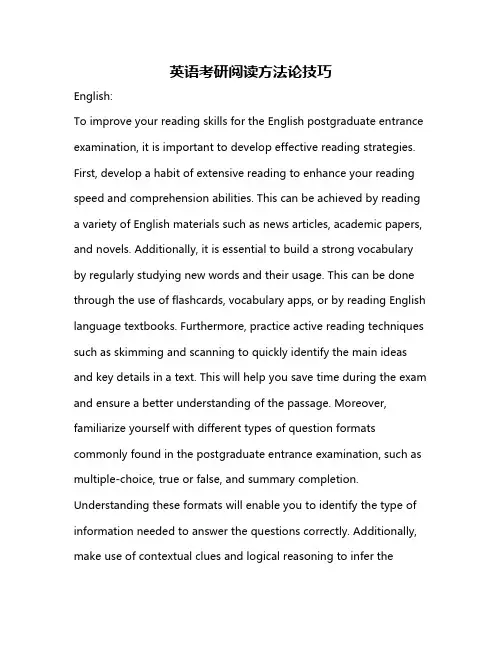 英语考研阅读方法论技巧

English:

To improve your reading skills for the English postgraduate entrance examination, it is important to develop effective reading strategies. First, develop a habit of extensive reading to enhance your reading speed and comprehension abilities. This can be achieved by reading a variety of English materials such as news articles, academic papers, and novels. Additionally, it is essential to build a strong vocabulary by regularly studying new words and their usage. This can be done through the use of flashcards, vocabulary apps, or by reading English language textbooks. Furthermore, practice active reading techniques such as skimming and scanning to quickly identify the main ideas and key details in a text. This will help you save time during the exam and ensure a better understanding of the passage. Moreover, familiarize yourself with different types of question formats commonly found in the postgraduate entrance examination, such as multiple-choice, true or false, and summary completion. Understanding these formats will enable you to identify the type of information needed to answer the questions correctly. Additionally, make use of contextual clues and logical reasoning to infer the